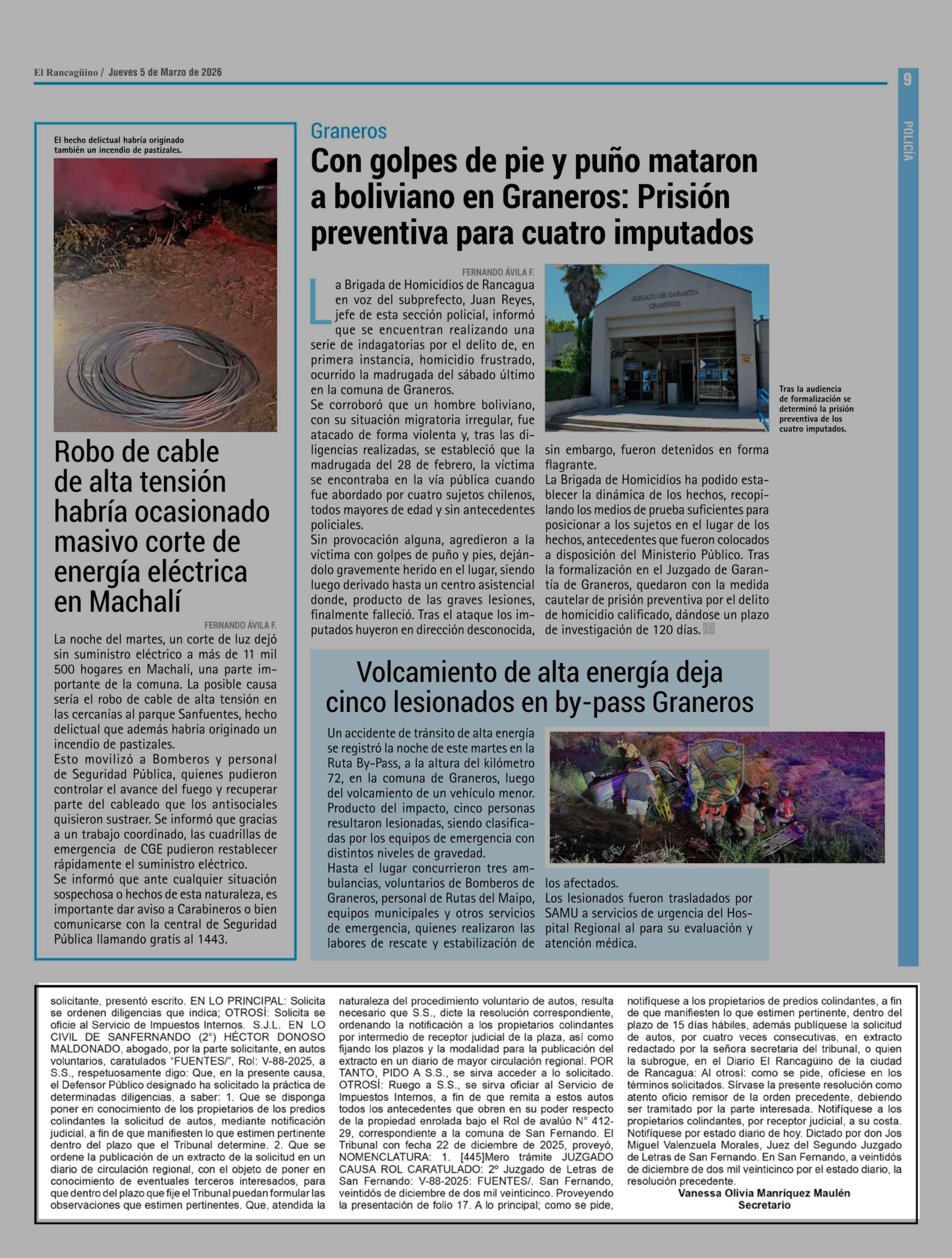 El Rancagüino / Jueves 5 de Marzo de 2026

9

POLICÍA

El hecho delictual habría originado también un incendio de pastizales.

Robo de cable de alta tensión habría ocasionado masivo corte de energía eléctrica en Machalí

FERNANDO ÁVILA F.

La noche del martes, un corte de luz dejó sin suministro eléctrico a más de 11 mil 500 hogares en Machalí, una parte importante de la comuna. La posible causa sería el robo de cable de alta tensión en las cercanías al parque Sanfuentes, hecho delictual que además habría originado un incendio de pastizales.
Esto movilizó a Bomberos y personal de Seguridad Pública, quienes pudieron controlar el avance del fuego y recuperar parte del cableado que los antisociales quisieron sustraer. Se informó que gracias a un trabajo coordinado, las cuadrillas de emergencia de CGE pudieron restablecer rápidamente el suministro eléctrico.
Se informó que ante cualquier situación sospechosa o hechos de esta naturaleza, es importante dar aviso a Carabineros o bien comunicarse con la central de Seguridad Pública llamando gratis al 1443.

Graneros

Con golpes de pie y puño mataron a boliviano en Graneros: Prisión preventiva para cuatro imputados

FERNANDO ÁVILA F.

La Brigada de Homicidios de Rancagua en voz del subprefecto, Juan Reyes, jefe de esta sección policial, informó que se encuentran realizando una serie de indagatorias por el delito de, en primera instancia, homicidio frustrado, ocurrido la madrugada del sábado último en la comuna de Graneros.
Se corroboró que un hombre boliviano, con su situación migratoria irregular, fue atacado de forma violenta y, tras las diligencias realizadas, se estableció que la madrugada del 28 de febrero, la víctima se encontraba en la vía pública cuando fue abordado por cuatro sujetos chilenos, todos mayores de edad y sin antecedentes policiales.
Sin provocación alguna, agredieron a la víctima con golpes de puño y pies, dejándolo gravemente herido en el lugar, siendo luego derivado hasta un centro asistencial donde, producto de las graves lesiones, finalmente falleció. Tras el ataque los imputados huyeron en dirección desconocida, sin embargo, fueron detenidos en forma flagrante.
La Brigada de Homicidios ha podido establecer la dinámica de los hechos, recopilando los medios de prueba suficientes para posicionar a los sujetos en el lugar de los hechos, antecedentes que fueron colocados a disposición del Ministerio Público. Tras la formalización en el Juzgado de Garantía de Graneros, quedaron con la medida cautelar de prisión preventiva por el delito de homicidio calificado, dándose un plazo de investigación de 120 días.

JUZGADO DE GARANTIA GRANEROS

Tras la audiencia de formalización se determinó la prisión preventiva de los cuatro imputados.

Volcamiento de alta energía deja cinco lesionados en by-pass Graneros

Un accidente de tránsito de alta energía se registró la noche de este martes en la Ruta By-Pass, a la altura del kilómetro 72, en la comuna de Graneros, luego del volcamiento de un vehículo menor.
Producto del impacto, cinco personas resultaron lesionadas, siendo clasificadas por los equipos de emergencia con distintos niveles de gravedad.
Hasta el lugar concurrieron tres ambulancias, voluntarios de Bomberos de Graneros, personal de Rutas del Maipo, equipos municipales y otros servicios de emergencia, quienes realizaron las labores de rescate y estabilización de los afectados.
Los lesionados fueron trasladados por SAMU a servicios de urgencia del Hospital Regional al para su evaluación y atención médica.

solicitante, presentó escrito. EN LO PRINCIPAL: Solicita se ordenen diligencias que indica; OTROSÍ: Solicita se oficie al Servicio de Impuestos Internos. S.J.L. EN LO CIVIL DE SANFERNANDO (2°) HÉCTOR DONOSO MALDONADO, abogado, por la parte solicitante, en autos voluntarios, caratulados "FUENTES/", Rol: V-88-2025, a S.S., respetuosamente digo: Que, en la presente causa, el Defensor Público designado ha solicitado la práctica de determinadas diligencias, a saber: 1. Que se disponga poner en conocimiento de los propietarios de los predios colindantes la solicitud de autos, mediante notificación judicial, a fin de que manifiesten lo que estimen pertinente dentro del plazo que el Tribunal determine. 2. Que se ordene la publicación de un extracto de la solicitud en un diario de circulación regional, con el objeto de poner en conocimiento de eventuales terceros interesados, para que dentro del plazo que fije el Tribunal puedan formular las observaciones que estimen pertinentes. Que, atendida la naturaleza del procedimiento voluntario de autos, resulta necesario que S.S., dicte la resolución correspondiente, ordenando la notificación a los propietarios colindantes por intermedio de receptor judicial de la plaza, así como fijando los plazos y la modalidad para la publicación del extracto en un diario de mayor circulación regional. POR TANTO, PIDO A S.S., se sirva acceder a lo solicitado. OTROSÍ: Ruego a S.S., se sirva oficiar al Servicio de Impuestos Internos, a fin de que remita a estos autos todos los antecedentes que obren en su poder respecto de la propiedad enrolada bajo el Rol de avalúo N° 412-29, correspondiente a la comuna de San Fernando. El Tribunal con fecha 22 de diciembre de 2025, proveyó, NOMENCLATURA: 1. [445]Mero trámite JUZGADO CAUSA ROL CARATULADO: 2° Juzgado de Letras de San Fernando: V-88-2025: FUENTES/. San Fernando, veintidós de diciembre de dos mil veinticinco. Proveyendo la presentación de folio 17. A lo principal; como se pide, notifíquese a los propietarios de predios colindantes, a fin de que manifiesten lo que estimen pertinente, dentro del plazo de 15 días hábiles, además publíquese la solicitud de autos, por cuatro veces consecutivas, en extracto redactado por la señora secretaria del tribunal, o quien la subrogue, en el Diario El Rancagüino de la ciudad de Rancagua: Al otrosí: como se pide, ofíciese en los términos solicitados. Sírvase la presente resolución como atento oficio remisor de la orden precedente, debiendo ser tramitado por la parte interesada. Notifíquese a los propietarios colindantes, por receptor judicial, a su costa. Notifíquese por estado diario de hoy. Dictado por don Jos Miguel Valenzuela Morales, Juez del Segundo Juzgado de Letras de San Fernando. En San Fernando, a veintidós de diciembre de dos mil veinticinco por el estado diario, la resolución precedente.
Vanessa Olivia Manríquez Maulén
Secretario